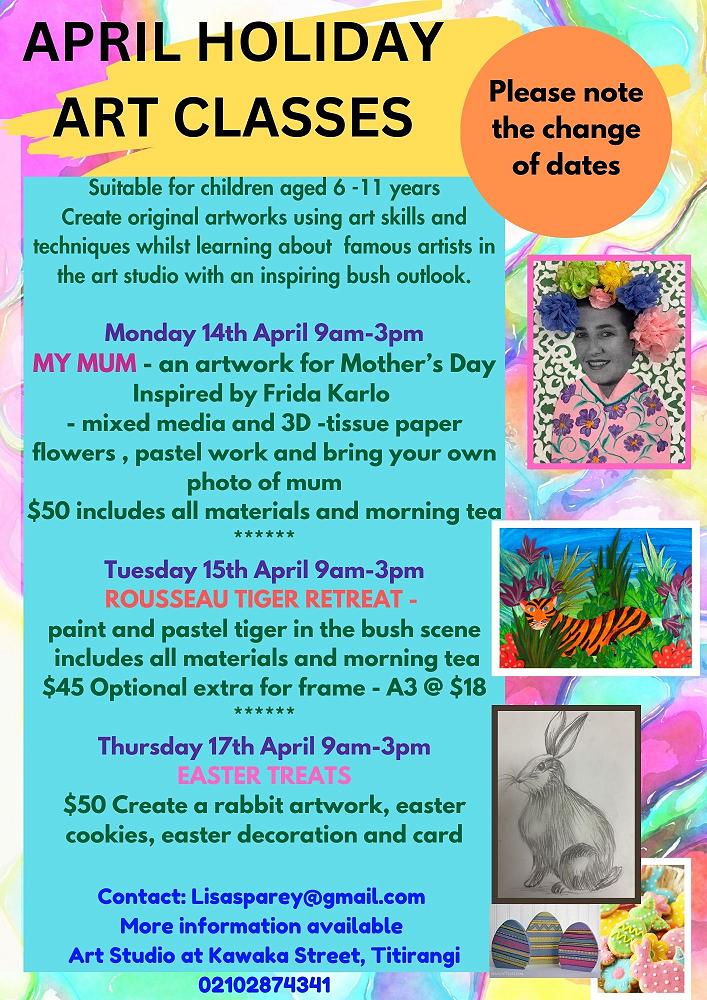 APRIL HOLIDAY ART CLASSES

Please note the change of dates

Suitable for children aged 6 -11 years
Create original artworks using art skills and techniques whilst learning about famous artists in the art studio with an inspiring bush outlook.

Monday 14th April 9am-3pm
MY MUM - an artwork for Mother's Day
Inspired by Frida Karlo
- mixed media and 3D -tissue paper flowers , pastel work and bring your own photo of mum
$50 includes all materials and morning tea
******

Tuesday 15th April 9am-3pm
ROUSSEAU TIGER RETREAT -
paint and pastel tiger in the bush scene includes all materials and morning tea
$45 Optional extra for frame - A3 @ $18
******

Thursday 17th April 9am-3pm
EASTER TREATS
$50 Create a rabbit artwork, easter cookies, easter decoration and card

Contact: Lisasparey@gmail.com
More information available
Art Studio at Kawaka Street, Titirangi
02102874341